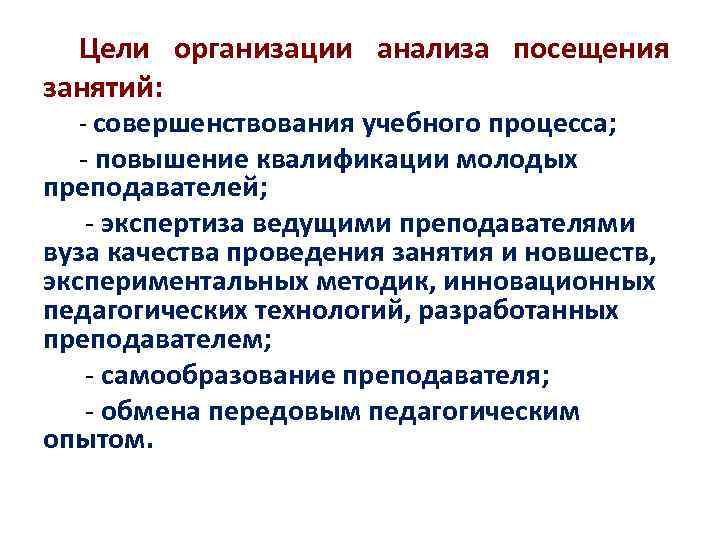 Цели организации анализа посещения занятий:

- совершенствования учебного процесса;

- повышение квалификации молодых преподавателей;

- экспертиза ведущими преподавателями вуза качества проведения занятия и новшеств, экспериментальных методик, инновационных педагогических технологий, разработанных преподавателем;

- самообразование преподавателя;

- обмена передовым педагогическим опытом.